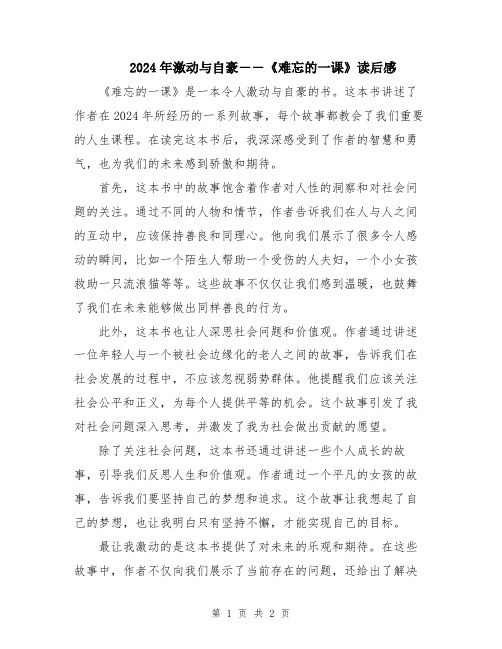 2024年激动与自豪——《难忘的一课》读后感

《难忘的一课》是一本令人激动与自豪的书。这本书讲述了作者在2024年所经历的一系列故事，每个故事都教会了我们重要的人生课程。在读完这本书后，我深深感受到了作者的智慧和勇气，也为我们的未来感到骄傲和期待。

首先，这本书中的故事饱含着作者对人性的洞察和对社会问题的关注。通过不同的人物和情节，作者告诉我们在人与人之间的互动中，应该保持善良和同理心。他向我们展示了很多令人感动的瞬间，比如一个陌生人帮助一个受伤的人夫妇，一个小女孩救助一只流浪猫等等。这些故事不仅仅让我们感到温暖，也鼓舞了我们在未来能够做出同样善良的行为。

此外，这本书也让人深思社会问题和价值观。作者通过讲述一位年轻人与一个被社会边缘化的老人之间的故事，告诉我们在社会发展的过程中，不应该忽视弱势群体。他提醒我们应该关注社会公平和正义，为每个人提供平等的机会。这个故事引发了我对社会问题深入思考，并激发了我为社会做出贡献的愿望。

除了关注社会问题，这本书还通过讲述一些个人成长的故事，引导我们反思人生和价值观。作者通过一个平凡的女孩的故事，告诉我们要坚持自己的梦想和追求。这个故事让我想起了自己的梦想，也让我明白只有坚持不懈，才能实现自己的目标。

最让我激动的是这本书提供了对未来的乐观和期待。在这些故事中，作者不仅向我们展示了当前存在的问题，还给出了解决

第 1 页 共 2 页